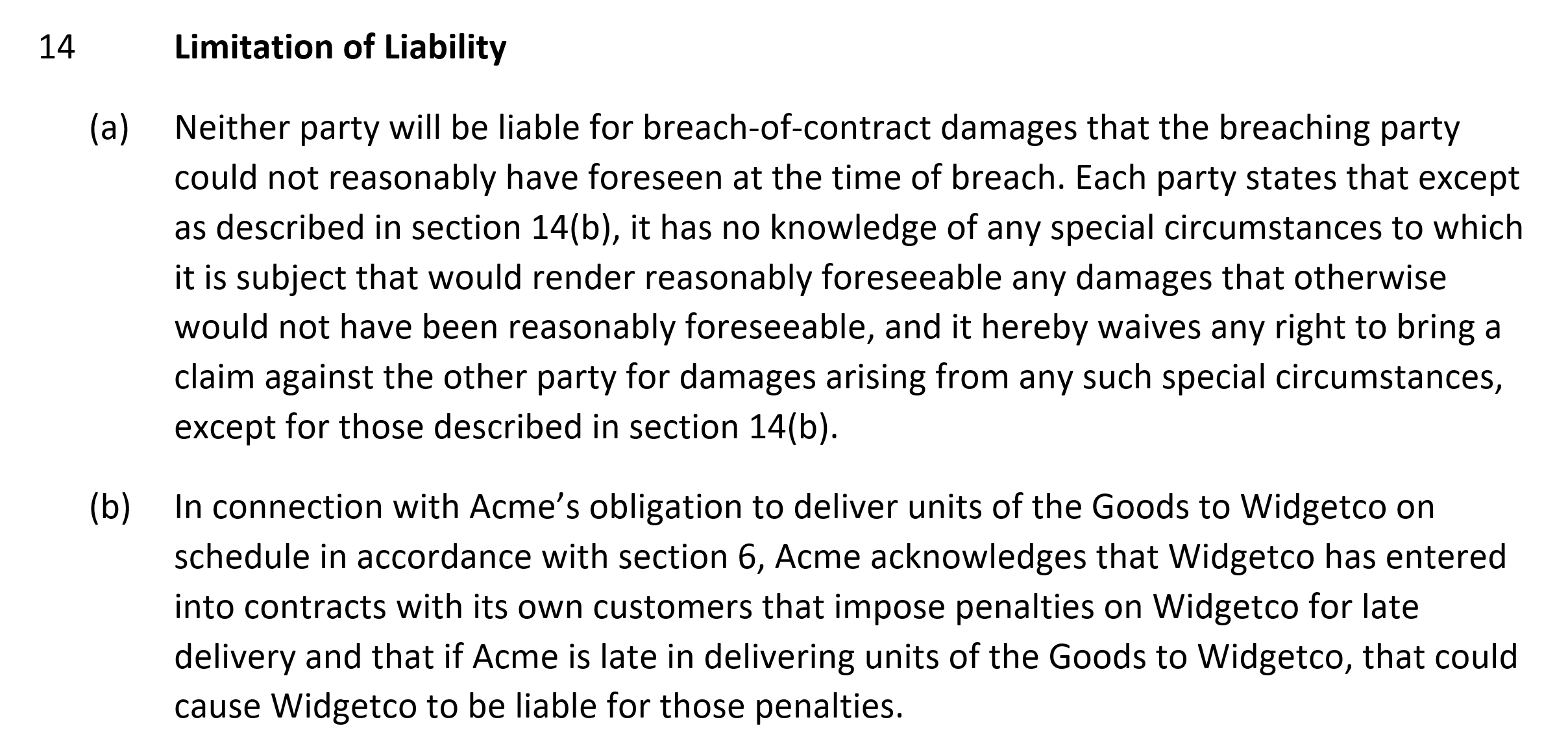 14 Limitation of Liability

(a) Neither party will be liable for breach-of-contract damages that the breaching party could not reasonably have foreseen at the time of breach. Each party states that except as described in section 14(b), it has no knowledge of any special circumstances to which it is subject that would render reasonably foreseeable any damages that otherwise would not have been reasonably foreseeable, and it hereby waives any right to bring a claim against the other party for damages arising from any such special circumstances, except for those described in section 14(b).

(b) In connection with Acme's obligation to deliver units of the Goods to Widgetco on schedule in accordance with section 6, Acme acknowledges that Widgetco has entered into contracts with its own customers that impose penalties on Widgetco for late delivery and that if Acme is late in delivering units of the Goods to Widgetco, that could cause Widgetco to be liable for those penalties.